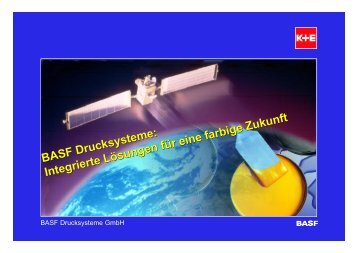 K+E

BASF Drucksysteme:
Integrierte Lösungen für eine farbige Zukunft

BASF Drucksysteme GmbH

BASF